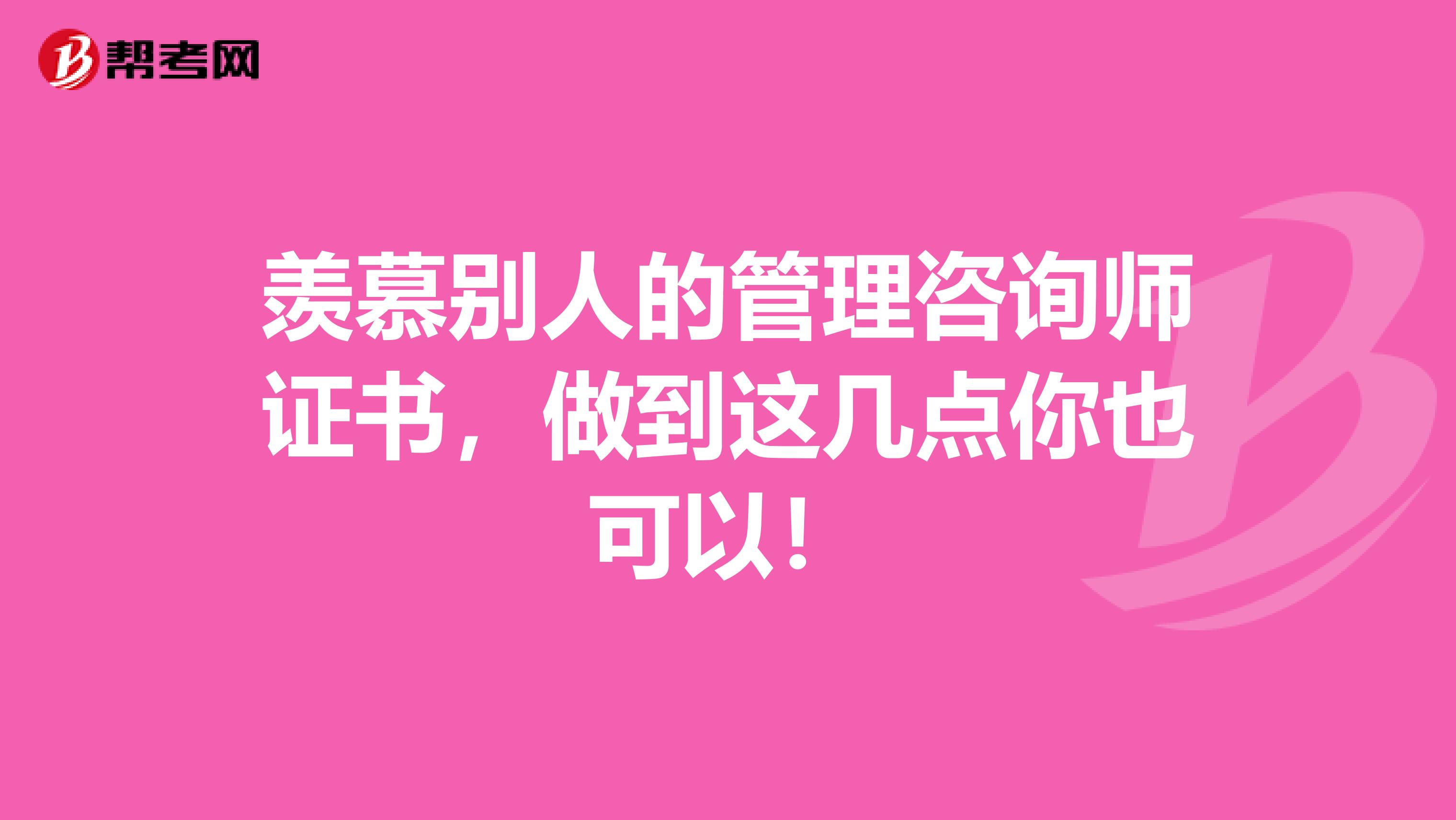 帮考网

羡慕别人的管理咨询师证书，做到这几点你也可以！